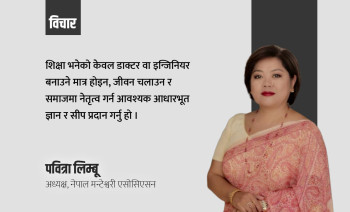 विचार

शिक्षा भनेको केवल डाक्टर वा इन्जिनियर बनाउने मात्र होइन, जीवन चलाउन र समाजमा नेतृत्व गर्न आवश्यक आधारभूत ज्ञान र सीप प्रदान गर्नु हो ।

पवित्रा लिम्बू
अध्यक्ष, नेपाल मन्टेश्वरी एसोसिएसन